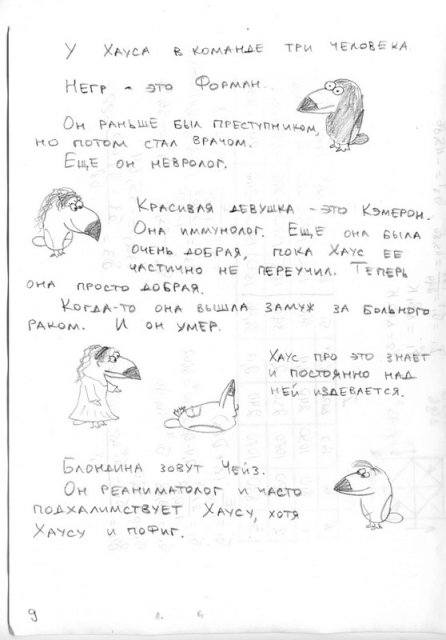 У Хауса в команде три человека.

Негр - это Форман.

Он раньше был преступником, но потом стал врачом. Еще он невролог.

Красивая девушка - это Кэмерон. Она иммунолог. Еще она была очень добрая, пока Хаус ее частично не переучил. Теперь она просто добрая.

Когда-то она вышла замуж за больного раком. И он умер.

Хаус про это знает и постоянно над ней издевается.

Блондина зовут Чейз. Он реаниматолог и часто подхалимствует Хаусу, хотя Хаусу и пофиг.

9